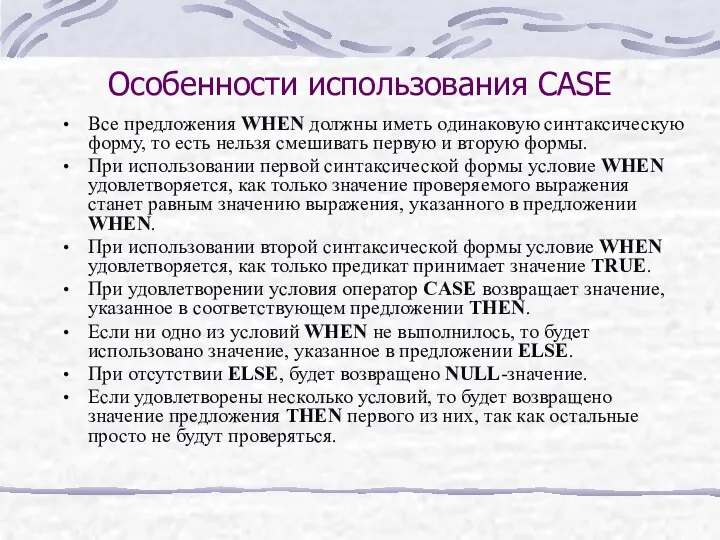 Особенности использования CASE

• Все предложения WHEN должны иметь одинаковую синтаксическую форму, то есть нельзя смешивать первую и вторую формы.
• При использовании первой синтаксической формы условие WHEN удовлетворяется, как только значение проверяемого выражения станет равным значению выражения, указанного в предложении WHEN.
• При использовании второй синтаксической формы условие WHEN удовлетворяется, как только предикат принимает значение TRUE.
• При удовлетворении условия оператор CASE возвращает значение, указанное в соответствующем предложении THEN.
• Если ни одно из условий WHEN не выполнилось, то будет использовано значение, указанное в предложении ELSE.
• При отсутствии ELSE, будет возвращено NULL-значение.
• Если удовлетворены несколько условий, то будет возвращено значение предложения THEN первого из них, так как остальные просто не будут проверяться.